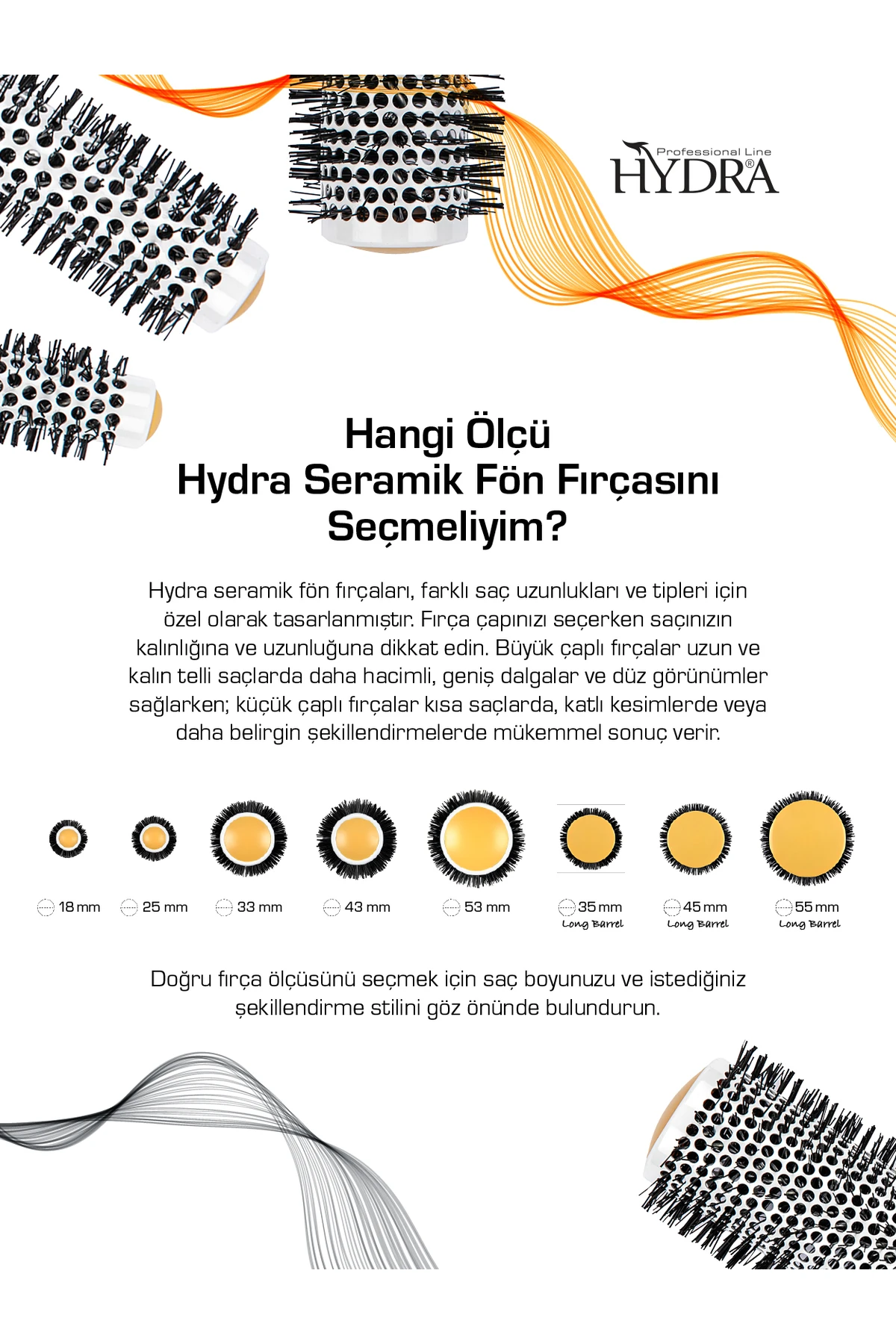 Professional Line
HYDRA®

Hangi Ölçü
Hydra Seramik Fön Fırçasını
Seçmeliyim?

Hydra seramik fön fırçaları, farklı saç uzunlukları ve tipleri için özel olarak tasarlanmıştır. Fırça çapınızı seçerken saçınızın kalınlığına ve uzunluğuna dikkat edin. Büyük çaplı fırçalar uzun ve kalın telli saçlarda daha hacimli, geniş dalgalar ve düz görünümler sağlarken; küçük çaplı fırçalar kısa saçlarda, katlı kesimlerde veya daha belirgin şekillendirmelerde mükemmel sonuç verir.

18 mm
25 mm
33 mm
43 mm
53 mm
35 mm Long Barrel
45 mm Long Barrel
55 mm Long Barrel

Doğru fırça ölçüsünü seçmek için saç boyunuzu ve istediğiniz şekillendirme stilini göz önünde bulundurun.